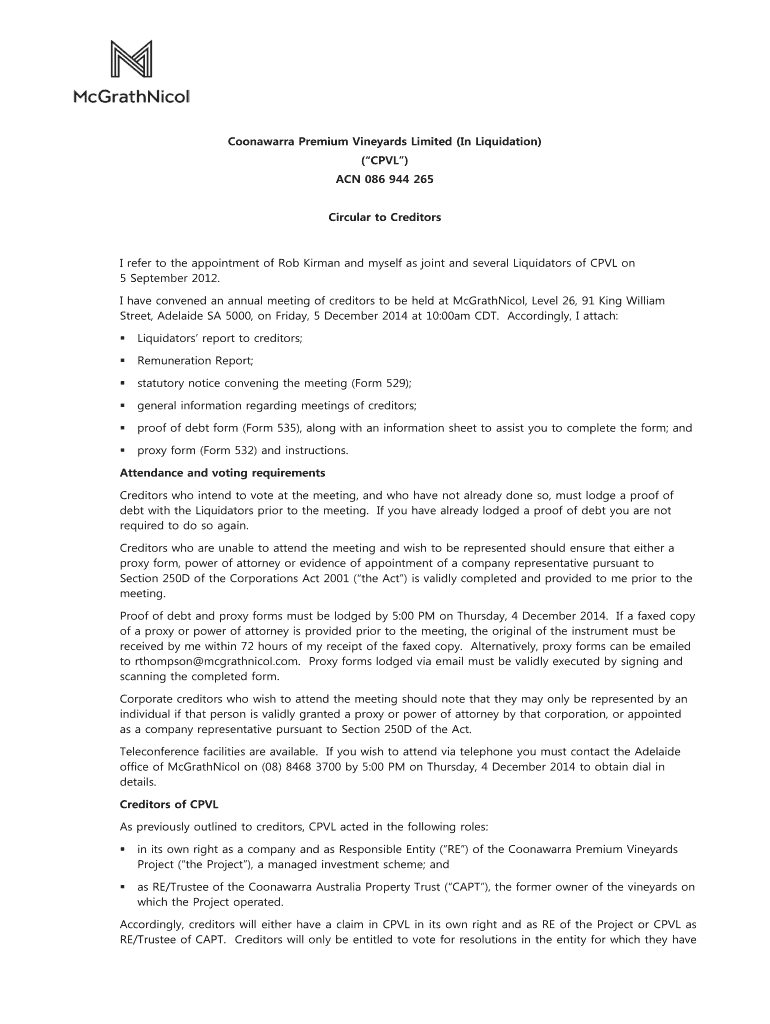 McGrathNicol

Coonawarra Premium Vineyards Limited (In Liquidation)
("CPVL")
ACN 086 944 265

Circular to Creditors

I refer to the appointment of Rob Kirman and myself as joint and several Liquidators of CPVL on 5 September 2012.

I have convened an annual meeting of creditors to be held at McGrathNicol, Level 26, 91 King William Street, Adelaide SA 5000, on Friday, 5 December 2014 at 10:00am CDT. Accordingly, I attach:

▪ Liquidators' report to creditors;

▪ Remuneration Report;

▪ statutory notice convening the meeting (Form 529);

▪ general information regarding meetings of creditors;

▪ proof of debt form (Form 535), along with an information sheet to assist you to complete the form; and

▪ proxy form (Form 532) and instructions.

Attendance and voting requirements

Creditors who intend to vote at the meeting, and who have not already done so, must lodge a proof of debt with the Liquidators prior to the meeting. If you have already lodged a proof of debt you are not required to do so again.

Creditors who are unable to attend the meeting and wish to be represented should ensure that either a proxy form, power of attorney or evidence of appointment of a company representative pursuant to Section 250D of the Corporations Act 2001 ("the Act") is validly completed and provided to me prior to the meeting.

Proof of debt and proxy forms must be lodged by 5:00 PM on Thursday, 4 December 2014. If a faxed copy of a proxy or power of attorney is provided prior to the meeting, the original of the instrument must be received by me within 72 hours of my receipt of the faxed copy. Alternatively, proxy forms can be emailed to rthompson@mcgrathnicol.com. Proxy forms lodged via email must be validly executed by signing and scanning the completed form.

Corporate creditors who wish to attend the meeting should note that they may only be represented by an individual if that person is validly granted a proxy or power of attorney by that corporation, or appointed as a company representative pursuant to Section 250D of the Act.

Teleconference facilities are available. If you wish to attend via telephone you must contact the Adelaide office of McGrathNicol on (08) 8468 3700 by 5:00 PM on Thursday, 4 December 2014 to obtain dial in details.

Creditors of CPVL

As previously outlined to creditors, CPVL acted in the following roles:

▪ in its own right as a company and as Responsible Entity ("RE") of the Coonawarra Premium Vineyards Project ("the Project"), a managed investment scheme; and

▪ as RE/Trustee of the Coonawarra Australia Property Trust ("CAPT"), the former owner of the vineyards on which the Project operated.

Accordingly, creditors will either have a claim in CPVL in its own right and as RE of the Project or CPVL as RE/Trustee of CAPT. Creditors will only be entitled to vote for resolutions in the entity for which they have